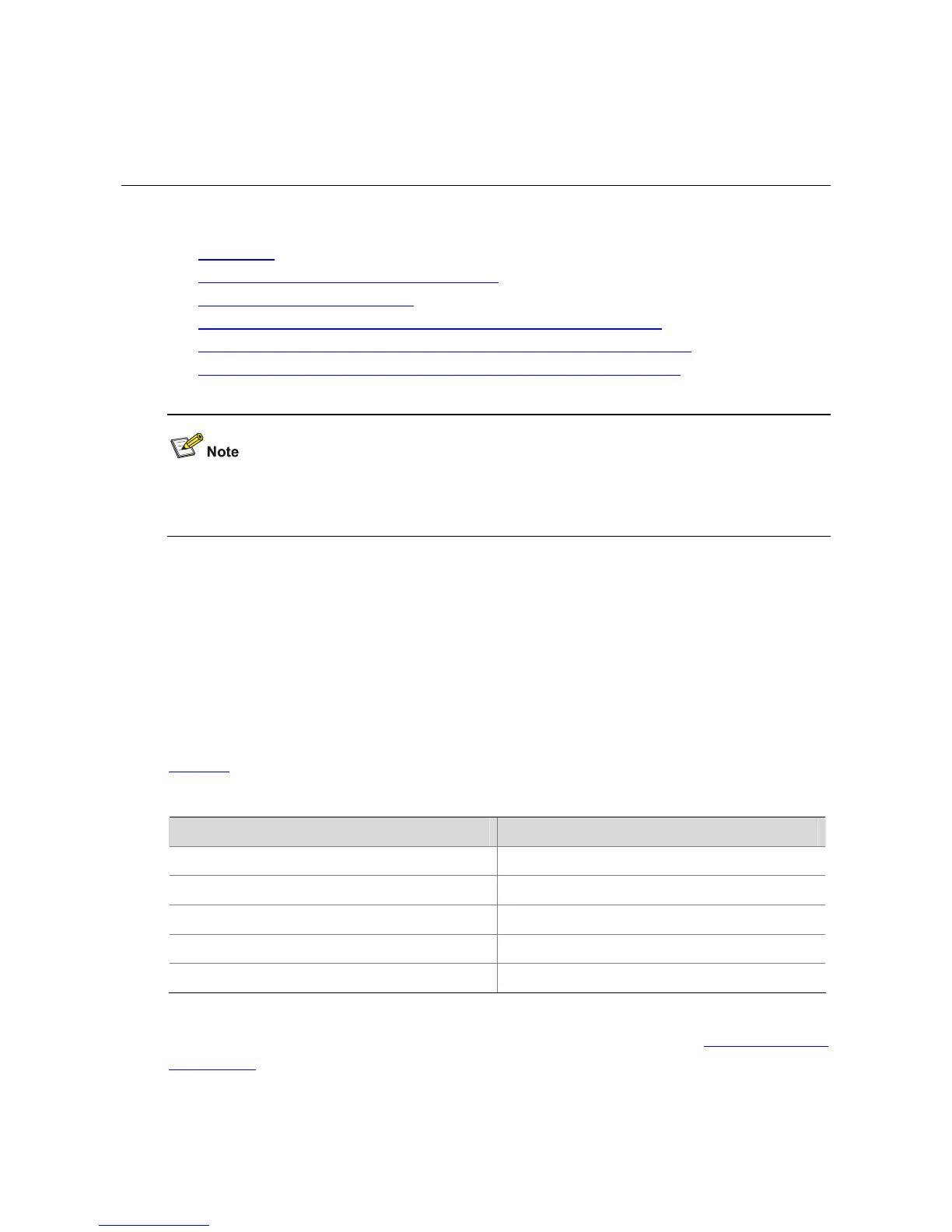 Note